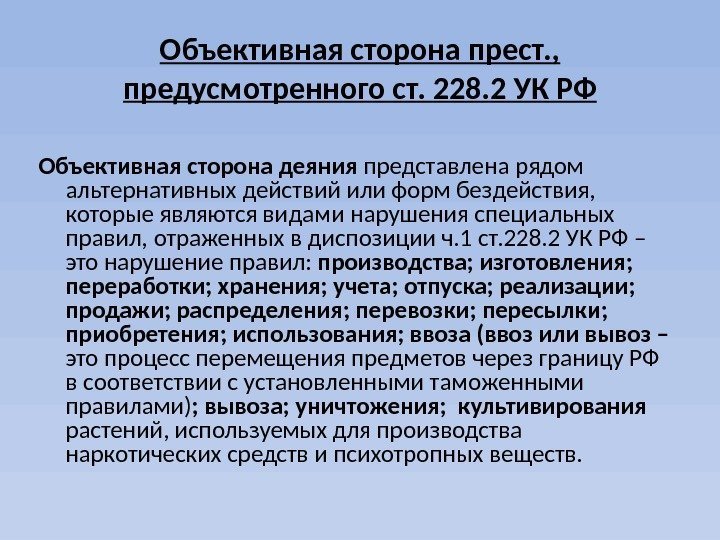 Объективная сторона прест., предусмотренного ст. 228.2 УК РФ

Объективная сторона деяния представлена рядом альтернативных действий или форм бездействия, которые являются видами нарушения специальных правил, отраженных в диспозиции ч.1 ст.228.2 УК РФ – это нарушение правил: производства; изготовления; переработки; хранения; учета; отпуска; реализации; продажи; распределения; перевозки; пересылки; приобретения; использования; ввоза (ввоз или вывоз – это процесс перемещения предметов через границу РФ в соответствии с установленными таможенными правилами); вывоза; уничтожения; культивирования растений, используемых для производства наркотических средств и психотропных веществ.